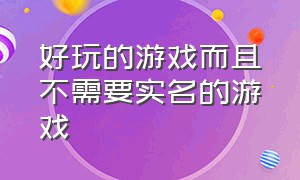 好玩的游戏而且不需要实名的游戏